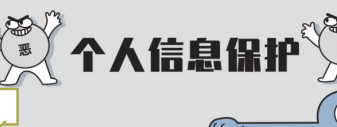 恶

个人信息保护